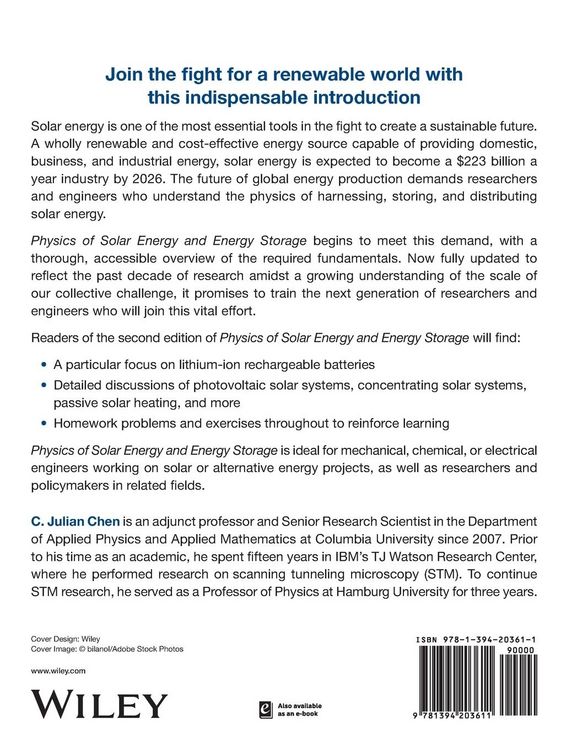 Join the fight for a renewable world with this indispensable introduction

Solar energy is one of the most essential tools in the fight to create a sustainable future. A wholly renewable and cost-effective energy source capable of providing domestic, business, and industrial energy, solar energy is expected to become a $223 billion a year industry by 2026. The future of global energy production demands researchers and engineers who understand the physics of harnessing, storing, and distributing solar energy.

Physics of Solar Energy and Energy Storage begins to meet this demand, with a thorough, accessible overview of the required fundamentals. Now fully updated to reflect the past decade of research amidst a growing understanding of the scale of our collective challenge, it promises to train the next generation of researchers and engineers who will join this vital effort.

Readers of the second edition of Physics of Solar Energy and Energy Storage will find:

• A particular focus on lithium-ion rechargeable batteries
• Detailed discussions of photovoltaic solar systems, concentrating solar systems, passive solar heating, and more
• Homework problems and exercises throughout to reinforce learning

Physics of Solar Energy and Energy Storage is ideal for mechanical, chemical, or electrical engineers working on solar or alternative energy projects, as well as researchers and policymakers in related fields.

C. Julian Chen is an adjunct professor and Senior Research Scientist in the Department of Applied Physics and Applied Mathematics at Columbia University since 2007. Prior to his time as an academic, he spent fifteen years in IBM's TJ Watson Research Center, where he performed research on scanning tunneling microscopy (STM). To continue STM research, he served as a Professor of Physics at Hamburg University for three years.

Cover Design: Wiley
Cover Image: © bilanol/Adobe Stock Photos

www.wiley.com

WILEY

Also available as an e-book

ISBN 978-1-394-20361-1
90000
9 781394 203611